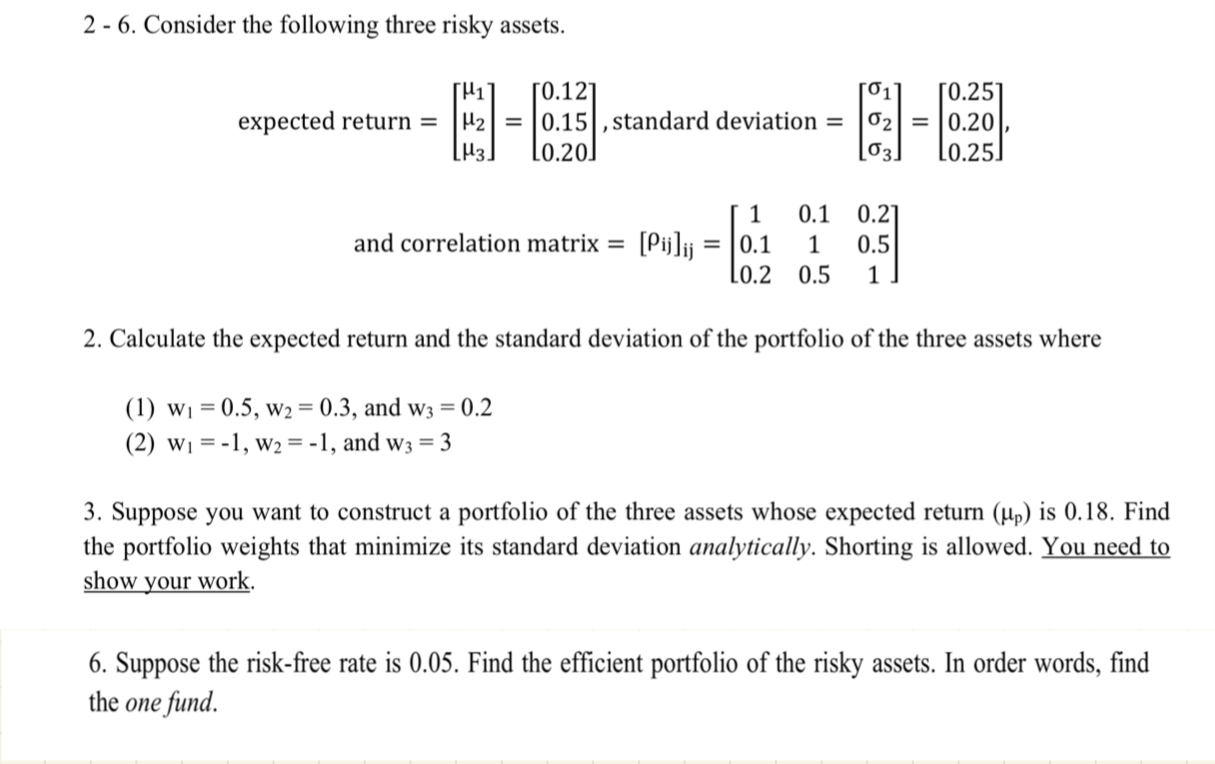 2 - 6. Consider the following three risky assets.

expected return $= \begin{bmatrix} \mu_1 \\ \mu_2 \\ \mu_3 \end{bmatrix} = \begin{bmatrix} 0.12 \\ 0.15 \\ 0.20 \end{bmatrix}$, standard deviation $= \begin{bmatrix} \sigma_1 \\ \sigma_2 \\ \sigma_3 \end{bmatrix} = \begin{bmatrix} 0.25 \\ 0.20 \\ 0.25 \end{bmatrix}$,

and correlation matrix $= [\rho_{ij}]_{ij} = \begin{bmatrix} 1 & 0.1 & 0.2 \\ 0.1 & 1 & 0.5 \\ 0.2 & 0.5 & 1 \end{bmatrix}$

2. Calculate the expected return and the standard deviation of the portfolio of the three assets where

(1) $w_1 = 0.5$, $w_2 = 0.3$, and $w_3 = 0.2$
(2) $w_1 = -1$, $w_2 = -1$, and $w_3 = 3$

3. Suppose you want to construct a portfolio of the three assets whose expected return ($\mu_p$) is 0.18. Find the portfolio weights that minimize its standard deviation analytically. Shorting is allowed. You need to show your work.

6. Suppose the risk-free rate is 0.05. Find the efficient portfolio of the risky assets. In order words, find the one fund.